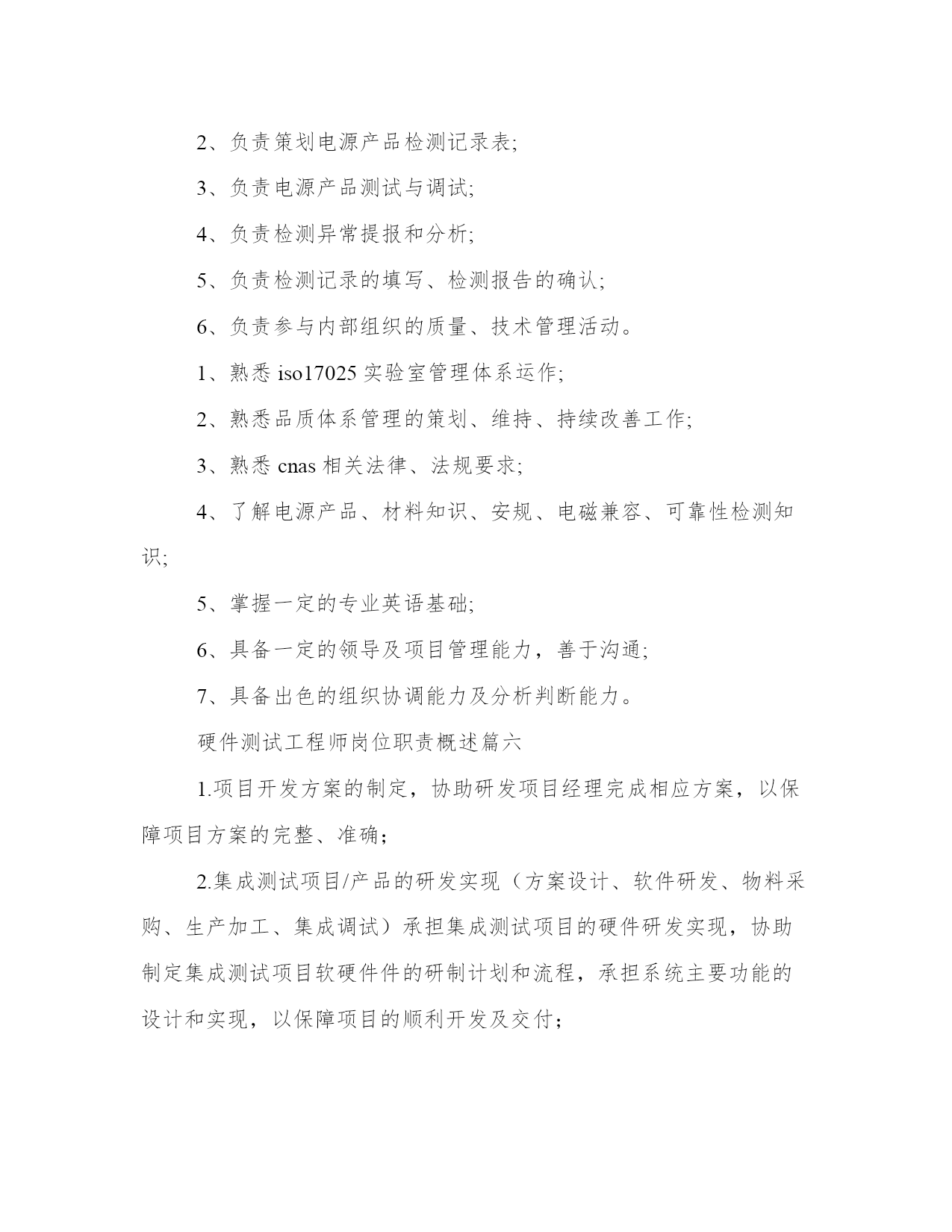 2、负责策划电源产品检测记录表;

3、负责电源产品测试与调试;

4、负责检测异常提报和分析;

5、负责检测记录的填写、检测报告的确认;

6、负责参与内部组织的质量、技术管理活动。

1、熟悉 iso17025 实验室管理体系运作;

2、熟悉品质体系管理的策划、维持、持续改善工作;

3、熟悉 cnas 相关法律、法规要求;

4、了解电源产品、材料知识、安规、电磁兼容、可靠性检测知识;

5、掌握一定的专业英语基础;

6、具备一定的领导及项目管理能力，善于沟通;

7、具备出色的组织协调能力及分析判断能力。

硬件测试工程师岗位职责概述篇六

1.项目开发方案的制定，协助研发项目经理完成相应方案，以保障项目方案的完整、准确；

2.集成测试项目/产品的研发实现（方案设计、软件研发、物料采购、生产加工、集成调试）承担集成测试项目的硬件研发实现，协助制定集成测试项目软硬件件的研制计划和流程，承担系统主要功能的设计和实现，以保障项目的顺利开发及交付；